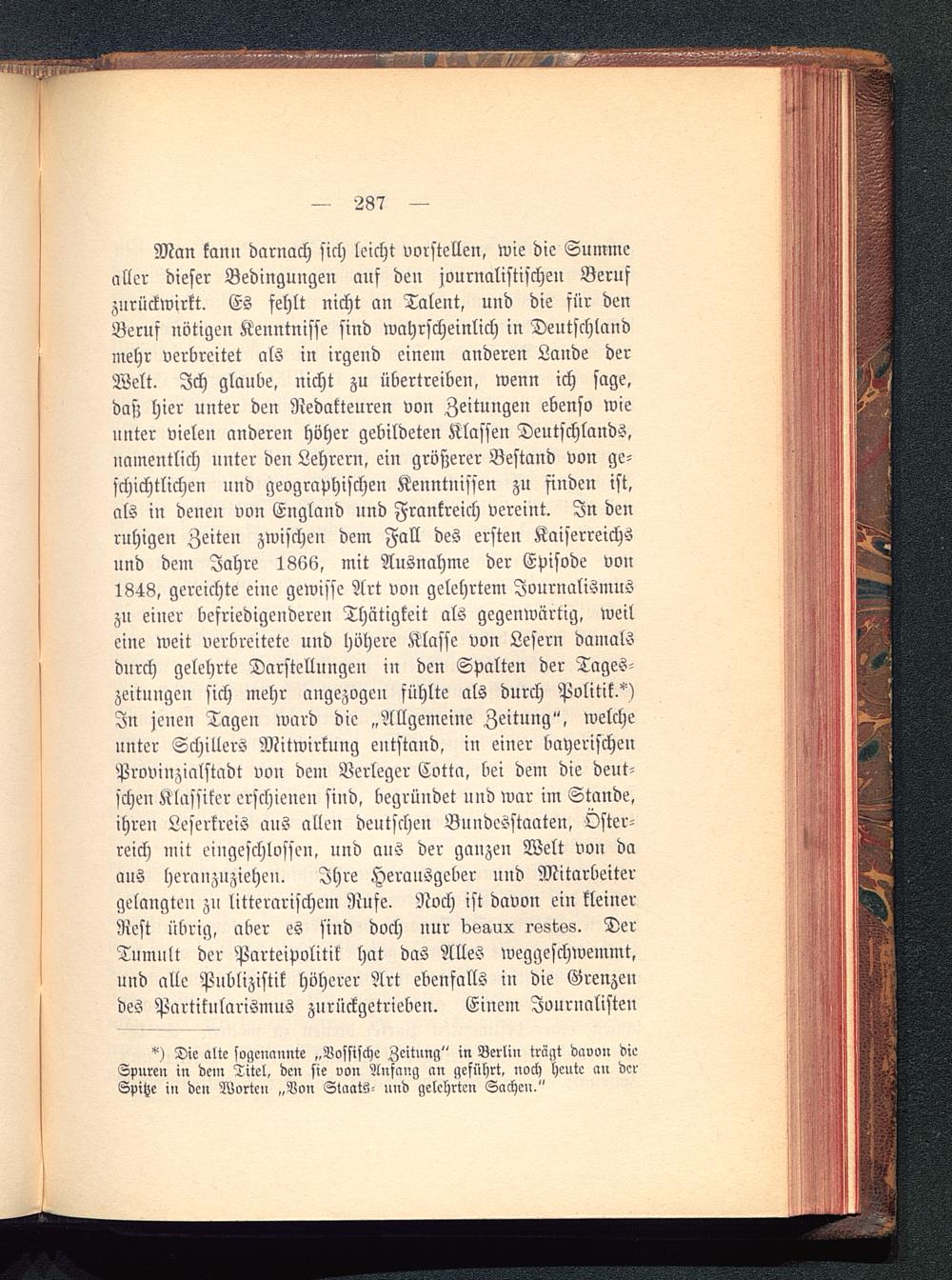 — 287 —

Man kann darnach sich leicht vorstellen, wie die Summe aller dieser Bedingungen auf den journalistischen Beruf zurückwirkt. Es fehlt nicht an Talent, und die für den Beruf nötigen Kenntnisse sind wahrscheinlich in Deutschland mehr verbreitet als in irgend einem anderen Lande der Welt. Ich glaube, nicht zu übertreiben, wenn ich sage, daß hier unter den Redakteuren von Zeitungen ebenso wie unter vielen anderen höher gebildeten Klassen Deutschlands, namentlich unter den Lehrern, ein größerer Bestand von geschichtlichen und geographischen Kenntnissen zu finden ist, als in denen von England und Frankreich vereint. In den ruhigen Zeiten zwischen dem Fall des ersten Kaiserreichs und dem Jahre 1866, mit Ausnahme der Episode von 1848, gereichte eine gewisse Art von gelehrtem Journalismus zu einer befriedigenderen Thätigkeit als gegenwärtig, weil eine weit verbreitete und höhere Klasse von Lesern damals durch gelehrte Darstellungen in den Spalten der Tageszeitungen sich mehr angezogen fühlte als durch Politik.*) In jenen Tagen ward die „Allgemeine Zeitung“, welche unter Schillers Mitwirkung entstand, in einer bayerischen Provinzialstadt von dem Verleger Cotta, bei dem die deutschen Klassiker erschienen sind, begründet und war im Stande, ihren Leserkreis aus allen deutschen Bundesstaaten, Österreich mit eingeschlossen, und aus der ganzen Welt von da aus heranzuziehen. Ihre Herausgeber und Mitarbeiter gelangten zu litterarischem Rufe. Noch ist davon ein kleiner Rest übrig, aber es sind doch nur beaux restes. Der Tumult der Parteipolitik hat das Alles weggeschwemmt, und alle Publizistik höherer Art ebenfalls in die Grenzen des Partikularismus zurückgetrieben. Einem Journalisten

*) Die alte sogenannte „Vossische Zeitung“ in Berlin trägt davon die Spuren in dem Titel, den sie von Anfang an geführt, noch heute an der Spitze in den Worten „Von Staats- und gelehrten Sachen.“